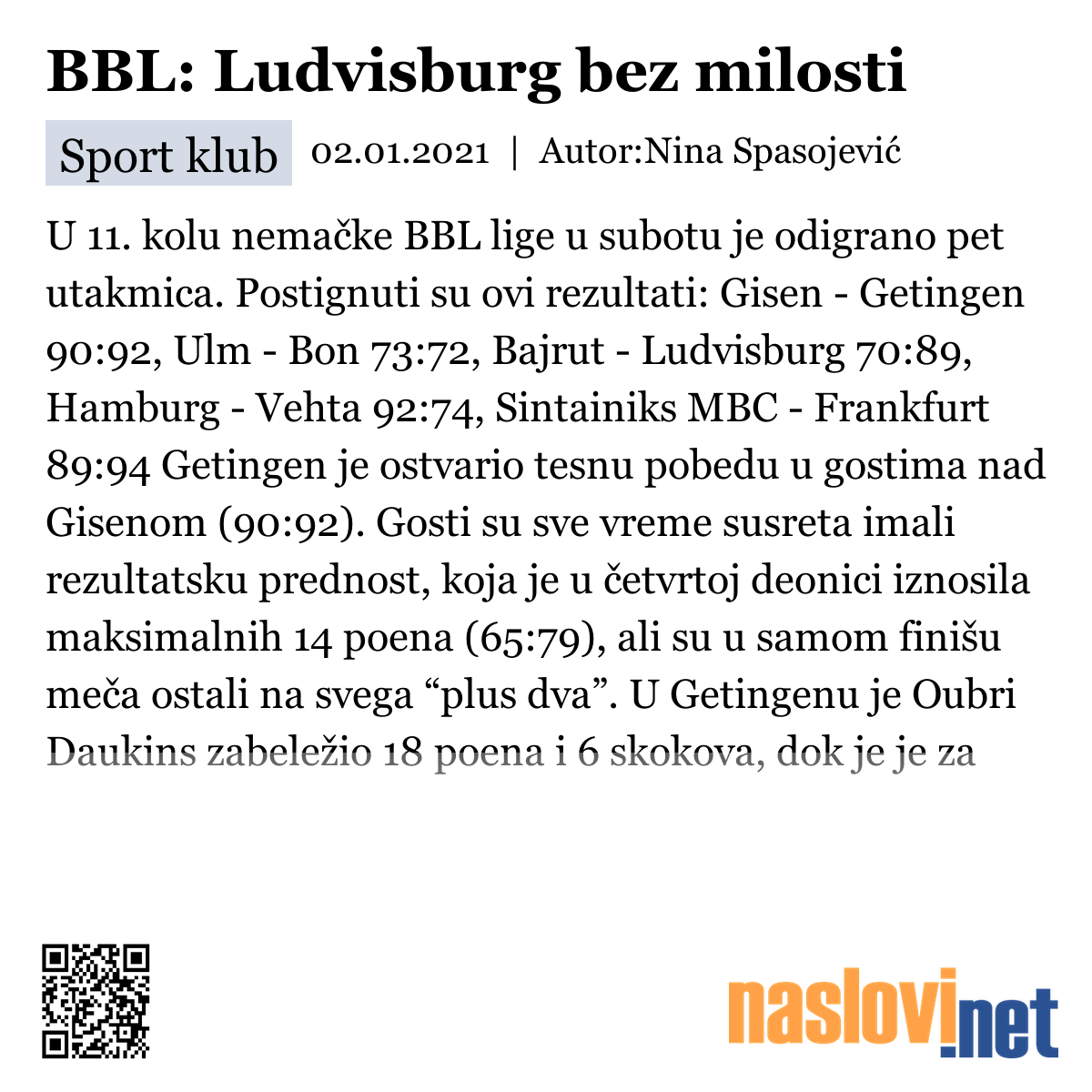 BBL: Ludvisburg bez milosti

Sport klub 02.01.2021 | Autor:Nina Spasojević

U 11. kolu nemačke BBL lige u subotu je odigrano pet utakmica. Postignuti su ovi rezultati: Gisen - Getingen 90:92, Ulm - Bon 73:72, Bajrut - Ludvisburg 70:89, Hamburg - Vehta 92:74, Sintainiks MBC - Frankfurt 89:94 Getingen je ostvario tesnu pobedu u gostima nad Gisenom (90:92). Gosti su sve vreme susreta imali rezultatsku prednost, koja je u četvrtoj deonici iznosila maksimalnih 14 poena (65:79), ali su u samom finišu meča ostali na svega “plus dva”. U Getingenu je Oubri Daukins zabeležio 18 poena i 6 skokova, dok je je za

naslovi.net